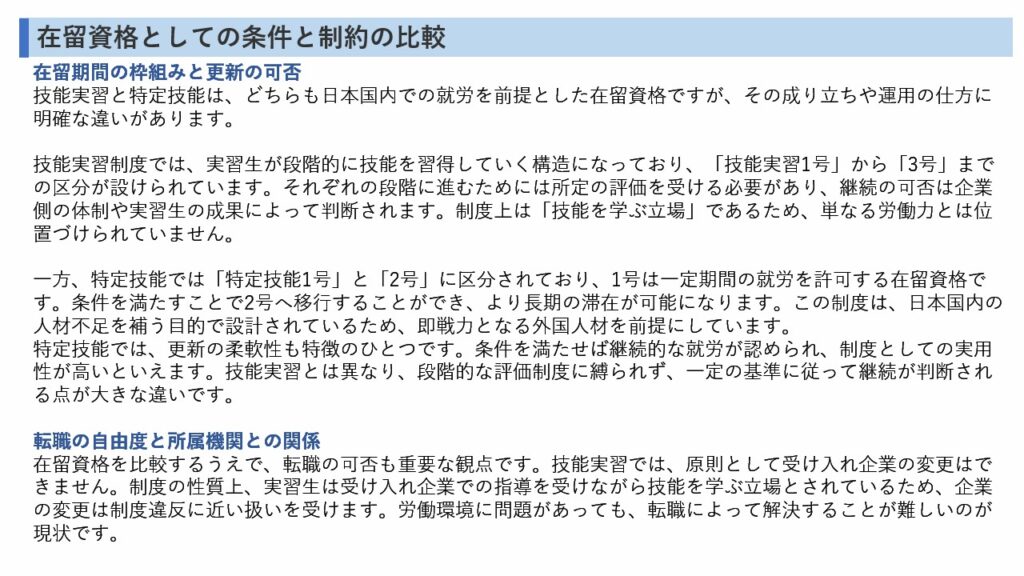 在留資格としての条件と制約の比較

在留期間の枠組みと更新の可否
技能実習と特定技能は、どちらも日本国内での就労を前提とした在留資格ですが、その成り立ちや運用の仕方に明確な違いがあります。

技能実習制度では、実習生が段階的に技能を習得していく構造になっており、「技能実習1号」から「3号」までの区分が設けられています。それぞれの段階に進むためには所定の評価を受ける必要があり、継続の可否は企業側の体制や実習生の成果によって判断されます。制度上は「技能を学ぶ立場」であるため、単なる労働力とは位置づけられていません。

一方、特定技能では「特定技能1号」と「2号」に区分されており、1号は一定期間の就労を許可する在留資格です。条件を満たすことで2号へ移行することができ、より長期の滞在が可能になります。この制度は、日本国内の人材不足を補う目的で設計されているため、即戦力となる外国人材を前提にしています。
特定技能では、更新の柔軟性も特徴のひとつです。条件を満たせば継続的な就労が認められ、制度としての実用性が高いといえます。技能実習とは異なり、段階的な評価制度に縛られず、一定の基準に従って継続が判断される点が大きな違いです。

転職の自由度と所属機関との関係
在留資格を比較するうえで、転職の可否も重要な観点です。技能実習では、原則として受け入れ企業の変更はできません。制度の性質上、実習生は受け入れ企業での指導を受けながら技能を学ぶ立場とされているため、企業の変更は制度違反に近い扱いを受けます。労働環境に問題があっても、転職によって解決することが難しいのが現状です。